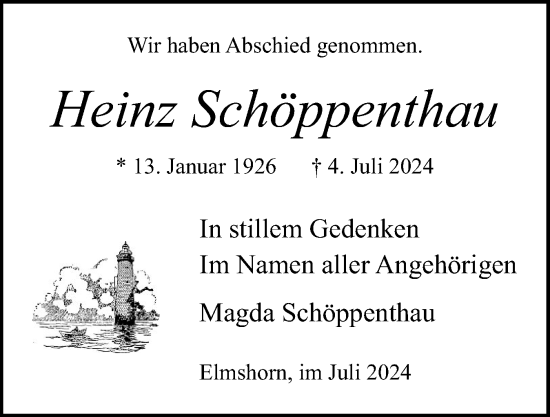 Wir haben Abschied genommen.

Heinz Schöppenthau

* 13. Januar 1926 † 4. Juli 2024

In stillem Gedenken
Im Namen aller Angehörigen

Magda Schöppenthau

Elmshorn, im Juli 2024